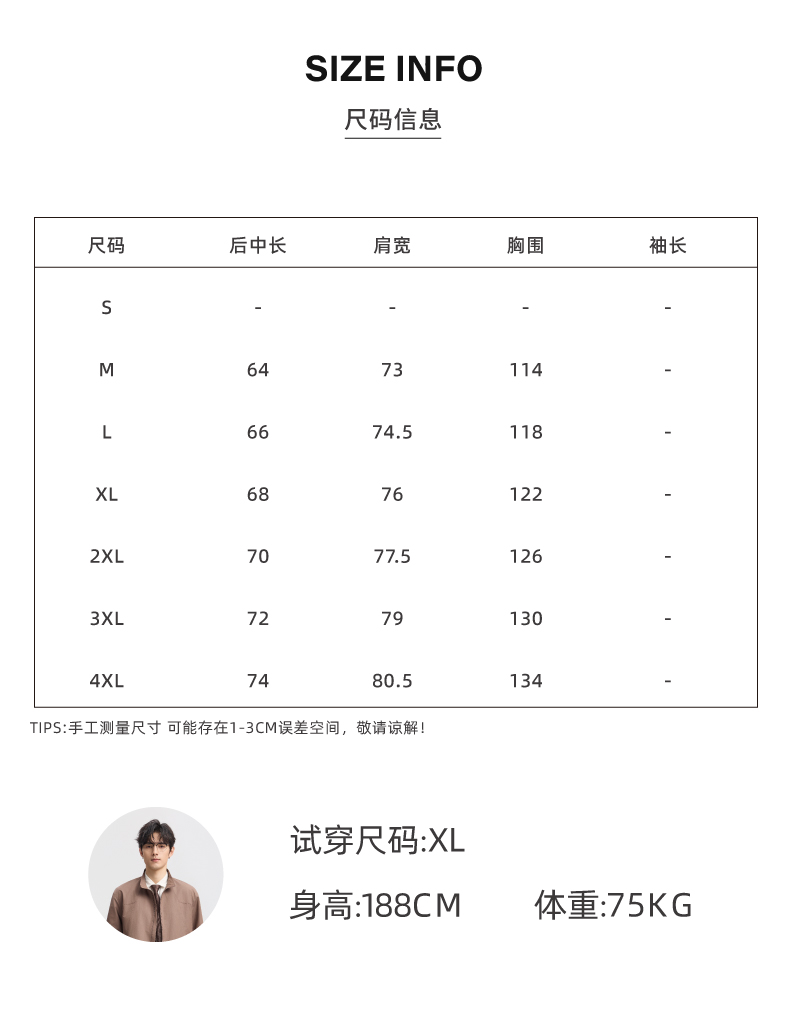 SIZE INFO

尺码信息

| 尺码 | 后中长 | 肩宽 | 胸围 | 袖长 |
|---|---|---|---|---|
| S | - | - | - | - |
| M | 64 | 73 | 114 | - |
| L | 66 | 74.5 | 118 | - |
| XL | 68 | 76 | 122 | - |
| 2XL | 70 | 77.5 | 126 | - |
| 3XL | 72 | 79 | 130 | - |
| 4XL | 74 | 80.5 | 134 | - |

TIPS:手工测量尺寸 可能存在1-3CM误差空间，敬请谅解！

试穿尺码:XL

身高:188CM 体重:75KG